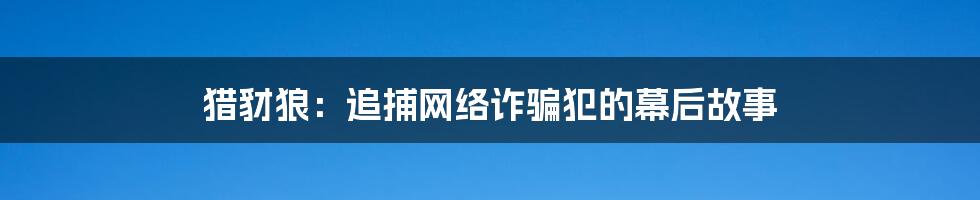 猎豺狼：追捕网络诈骗犯的幕后故事